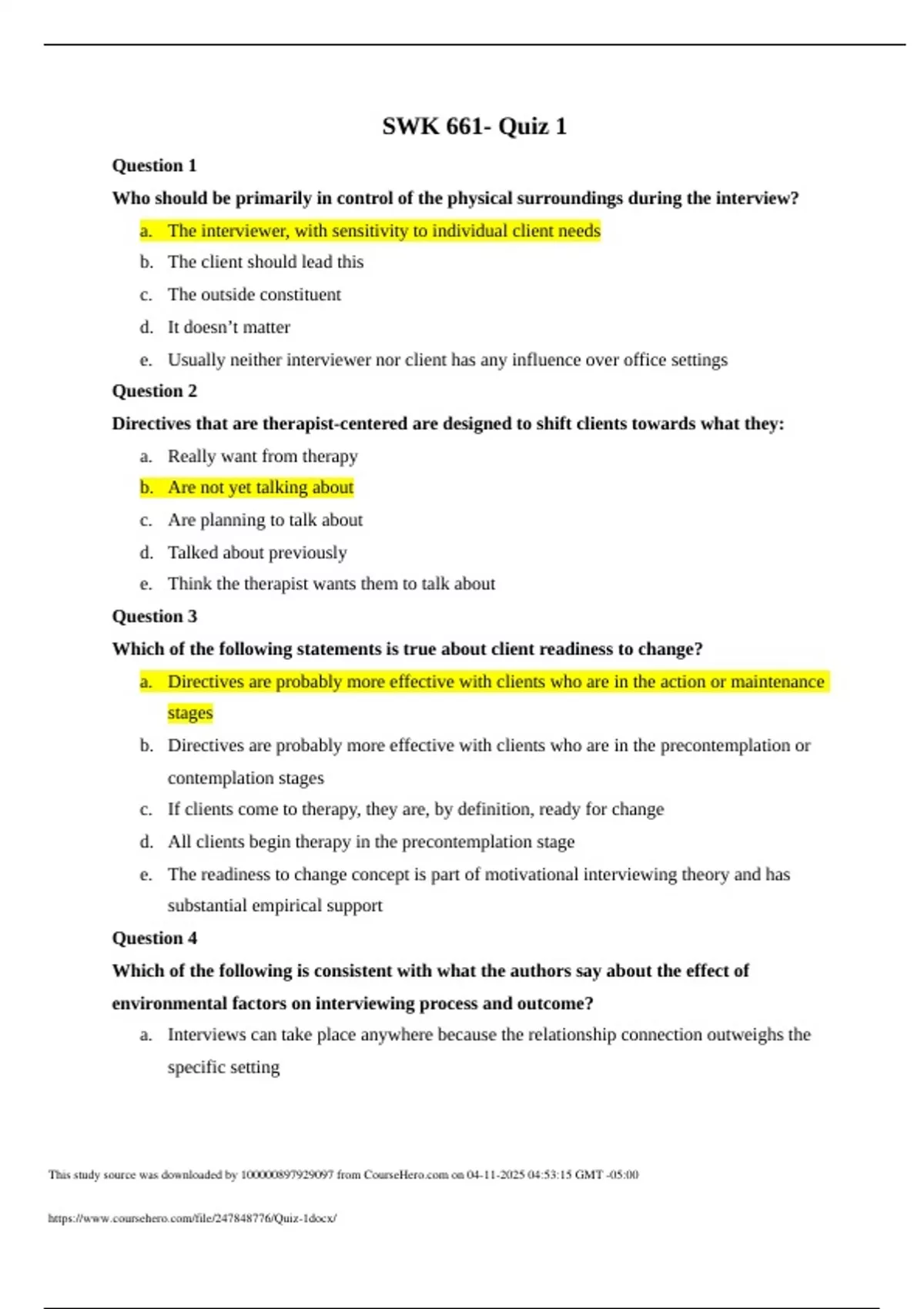 SWK 661- Quiz 1

Question 1

Who should be primarily in control of the physical surroundings during the interview?

a. The interviewer, with sensitivity to individual client needs

b. The client should lead this

c. The outside constituent

d. It doesn't matter

e. Usually neither interviewer nor client has any influence over office settings

Question 2

Directives that are therapist-centered are designed to shift clients towards what they:

a. Really want from therapy

b. Are not yet talking about

c. Are planning to talk about

d. Talked about previously

e. Think the therapist wants them to talk about

Question 3

Which of the following statements is true about client readiness to change?

a. Directives are probably more effective with clients who are in the action or maintenance stages

b. Directives are probably more effective with clients who are in the precontemplation or contemplation stages

c. If clients come to therapy, they are, by definition, ready for change

d. All clients begin therapy in the precontemplation stage

e. The readiness to change concept is part of motivational interviewing theory and has substantial empirical support

Question 4

Which of the following is consistent with what the authors say about the effect of environmental factors on interviewing process and outcome?

a. Interviews can take place anywhere because the relationship connection outweighs the specific setting

This study source was downloaded by 100000897929097 from CourseHero.com on 04-11-2025 04:53:15 GMT -05:00

https://www.coursehero.com/file/247848776/Quiz-1docx/